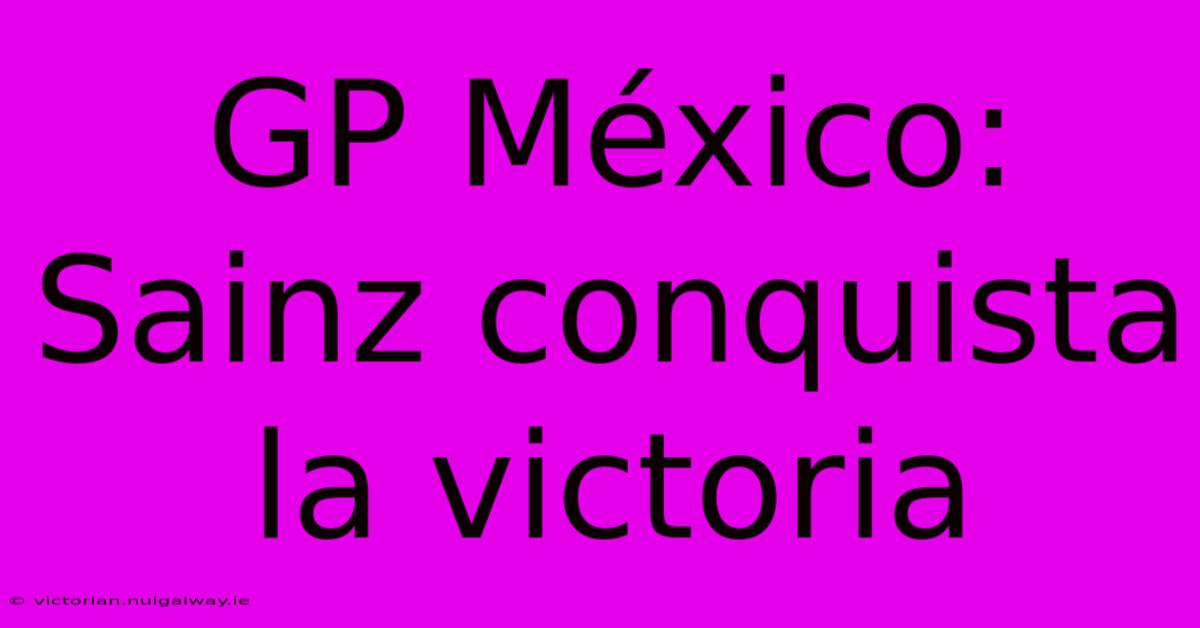 GP México: Sainz conquista la victoria

© victorian.nuigalway.ie